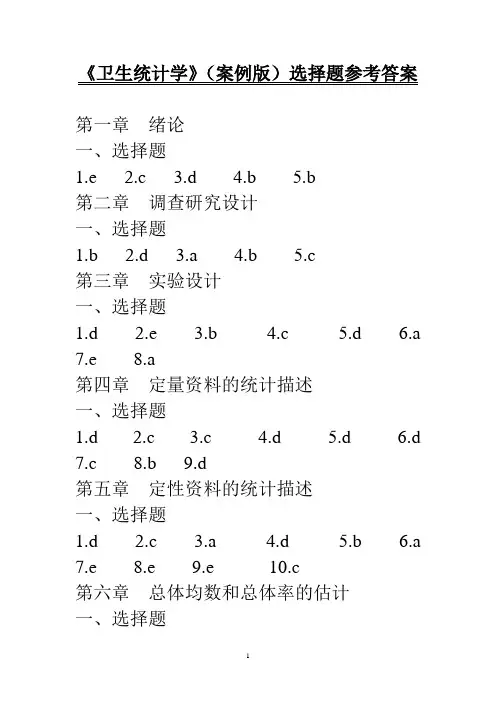 《卫生统计学》（案例版）选择题参考答案

第一章　绪论
一、选择题
1.e　2.c　3.d　4.b　5.b
第二章　调查研究设计
一、选择题
1.b　2.d　3.a　4.b　5.c
第三章　实验设计
一、选择题
1.d　2.e　3.b　4.c　5.d　6.a
7.e　8.a
第四章　定量资料的统计描述
一、选择题
1.d　2.c　3.c　4.d　5.d　6.d
7.c　8.b　9.d
第五章　定性资料的统计描述
一、选择题
1.d　2.c　3.a　4.d　5.b　6.a
7.e　8.e　9.e　10.c
第六章　总体均数和总体率的估计
一、选择题

1